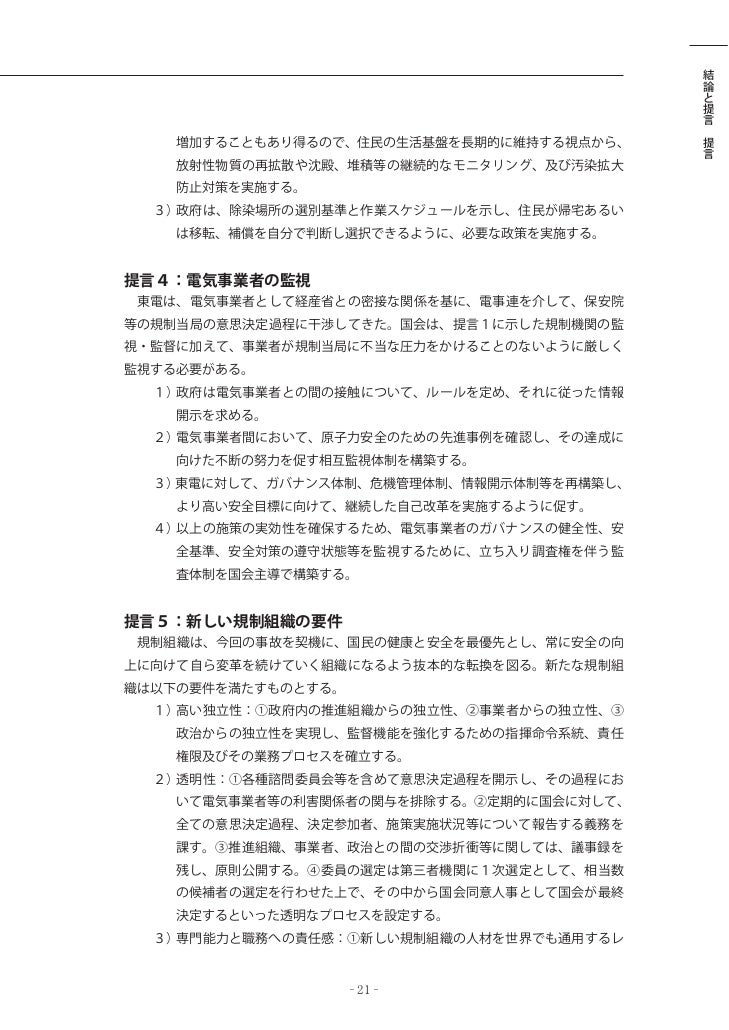 結論と提言　提言

増加することもあり得るので、住民の生活基盤を長期的に維持する視点から、放射性物質の再拡散や沈殿、堆積等の継続的なモニタリング、及び汚染拡大防止対策を実施する。

3）政府は、除染場所の選別基準と作業スケジュールを示し、住民が帰宅あるいは移転、補償を自分で判断し選択できるように、必要な政策を実施する。

提言４：電気事業者の監視

東電は、電気事業者として経産省との密接な関係を基に、電事連を介して、保安院等の規制当局の意思決定過程に干渉してきた。国会は、提言１に示した規制機関の監視・監督に加えて、事業者が規制当局に不当な圧力をかけることのないように厳しく監視する必要がある。

1）政府は電気事業者との間の接触について、ルールを定め、それに従った情報開示を求める。

2）電気事業者間において、原子力安全のための先進事例を確認し、その達成に向けた不断の努力を促す相互監視体制を構築する。

3）東電に対して、ガバナンス体制、危機管理体制、情報開示体制等を再構築し、より高い安全目標に向けて、継続した自己改革を実施するように促す。

4）以上の施策の実効性を確保するため、電気事業者のガバナンスの健全性、安全基準、安全対策の遵守状態等を監視するために、立ち入り調査権を伴う監査体制を国会主導で構築する。

提言５：新しい規制組織の要件

規制組織は、今回の事故を契機に、国民の健康と安全を最優先とし、常に安全の向上に向けて自ら変革を続けていく組織になるよう抜本的な転換を図る。新たな規制組織は以下の要件を満たすものとする。

1）高い独立性：①政府内の推進組織からの独立性、②事業者からの独立性、③政治からの独立性を実現し、監督機能を強化するための指揮命令系統、責任権限及びその業務プロセスを確立する。

2）透明性：①各種諮問委員会等を含めて意思決定過程を開示し、その過程において電気事業者等の利害関係者の関与を排除する。②定期的に国会に対して、全ての意思決定過程、決定参加者、施策実施状況等について報告する義務を課す。③推進組織、事業者、政治との間の交渉折衝等に関しては、議事録を残し、原則公開する。④委員の選定は第三者機関に１次選定として、相当数の候補者の選定を行わせた上で、その中から国会同意人事として国会が最終決定するといった透明なプロセスを設定する。

3）専門能力と職務への責任感：①新しい規制組織の人材を世界でも通用するレ

- 21 -